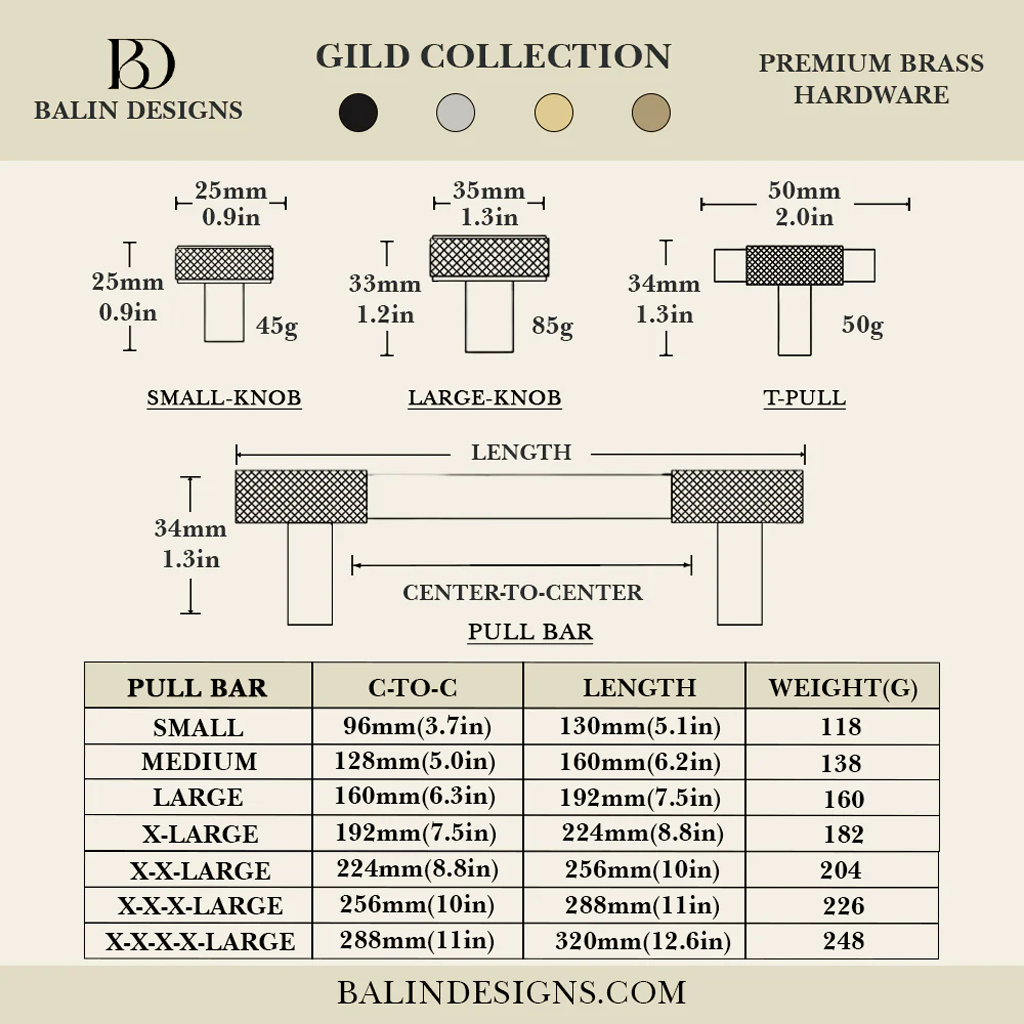 BD
BALIN DESIGNS

GILD COLLECTION

PREMIUM BRASS HARDWARE

25mm
0.9in
25mm
0.9in
45g
SMALL-KNOB

35mm
1.3in
33mm
1.2in
85g
LARGE-KNOB

50mm
2.0in
34mm
1.3in
50g
T-PULL

LENGTH
34mm
1.3in
CENTER-TO-CENTER
PULL BAR

| PULL BAR | C-TO-C | LENGTH | WEIGHT(G) |
|---|---|---|---|
| SMALL | 96mm(3.7in) | 130mm(5.1in) | 118 |
| MEDIUM | 128mm(5.0in) | 160mm(6.2in) | 138 |
| LARGE | 160mm(6.3in) | 192mm(7.5in) | 160 |
| X-LARGE | 192mm(7.5in) | 224mm(8.8in) | 182 |
| X-X-LARGE | 224mm(8.8in) | 256mm(10in) | 204 |
| X-X-X-LARGE | 256mm(10in) | 288mm(11in) | 226 |
| X-X-X-X-LARGE | 288mm(11in) | 320mm(12.6in) | 248 |

BALINDESIGNS.COM